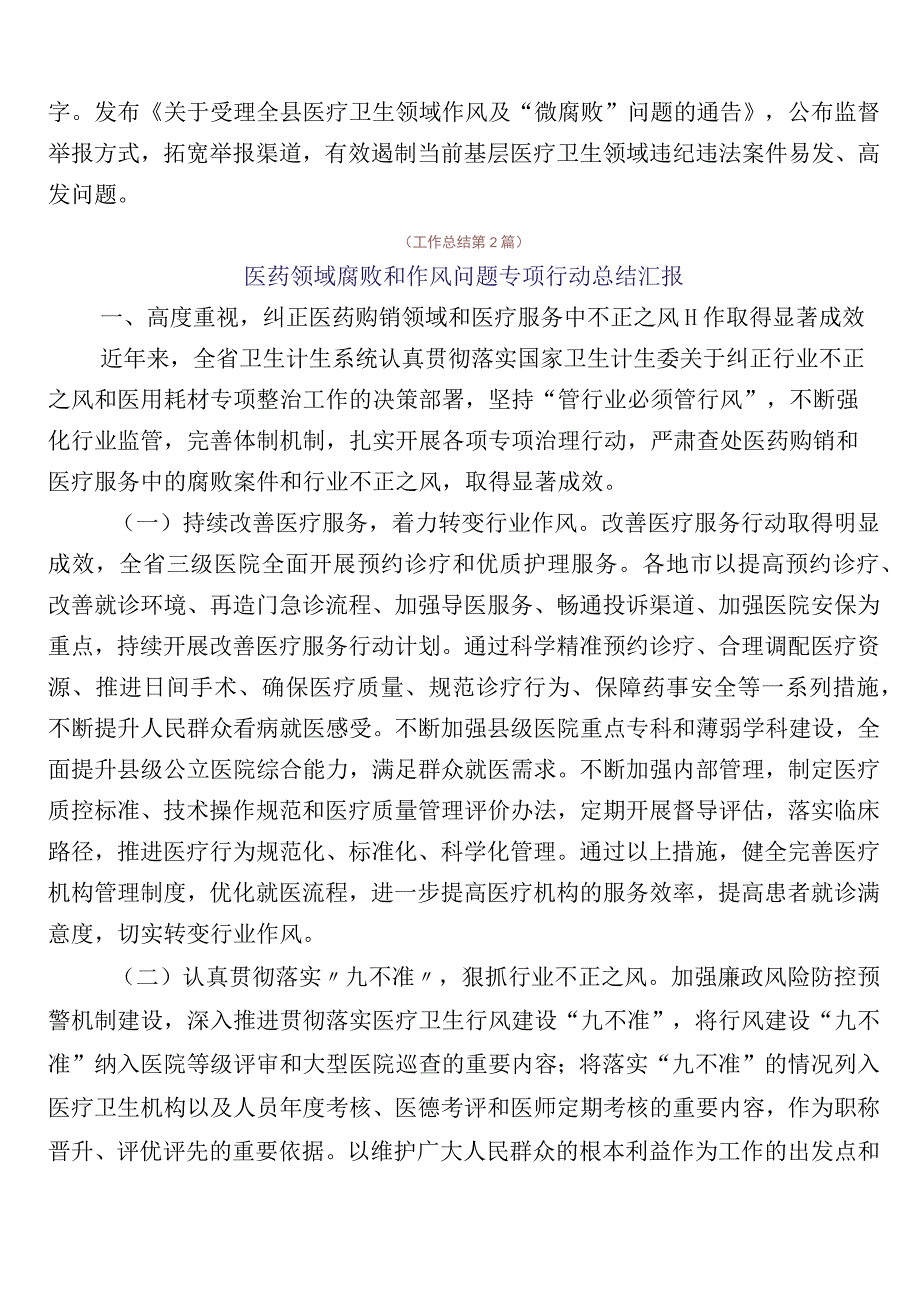 字。发布《关于受理全县医疗卫生领域作风及“微腐败”问题的通告》，公布监督举报方式，拓宽举报渠道，有效遏制当前基层医疗卫生领域违纪违法案件易发、高发问题。

（工作总结第2篇）

医药领域腐败和作风问题专项行动总结汇报

一、高度重视，纠正医药购销领域和医疗服务中不正之风H作取得显著成效

近年来，全省卫生计生系统认真贯彻落实国家卫生计生委关于纠正行业不正之风和医用耗材专项整治工作的决策部署，坚持“管行业必须管行风”，不断强化行业监管，完善体制机制，扎实开展各项专项治理行动，严肃查处医药购销和医疗服务中的腐败案件和行业不正之风，取得显著成效。

（一）持续改善医疗服务，着力转变行业作风。改善医疗服务行动取得明显成效，全省三级医院全面开展预约诊疗和优质护理服务。各地市以提高预约诊疗、改善就诊环境、再造门急诊流程、加强导医服务、畅通投诉渠道、加强医院安保为重点，持续开展改善医疗服务行动计划。通过科学精准预约诊疗、合理调配医疗资源、推进日间手术、确保医疗质量、规范诊疗行为、保障药事安全等一系列措施，不断提升人民群众看病就医感受。不断加强县级医院重点专科和薄弱学科建设，全面提升县级公立医院综合能力，满足群众就医需求。不断加强内部管理，制定医疗质控标准、技术操作规范和医疗质量管理评价办法，定期开展督导评估，落实临床路径，推进医疗行为规范化、标准化、科学化管理。通过以上措施，健全完善医疗机构管理制度，优化就医流程，进一步提高医疗机构的服务效率，提高患者就诊满意度，切实转变行业作风。

（二）认真贯彻落实〃九不准〃，狠抓行业不正之风。加强廉政风险防控预警机制建设，深入推进贯彻落实医疗卫生行风建设“九不准”，将行风建设“九不准”纳入医院等级评审和大型医院巡查的重要内容；将落实“九不准”的情况列入医疗卫生机构以及人员年度考核、医德考评和医师定期考核的重要内容，作为职称晋升、评优评先的重要依据。以维护广大人民群众的根本利益作为工作的出发点和